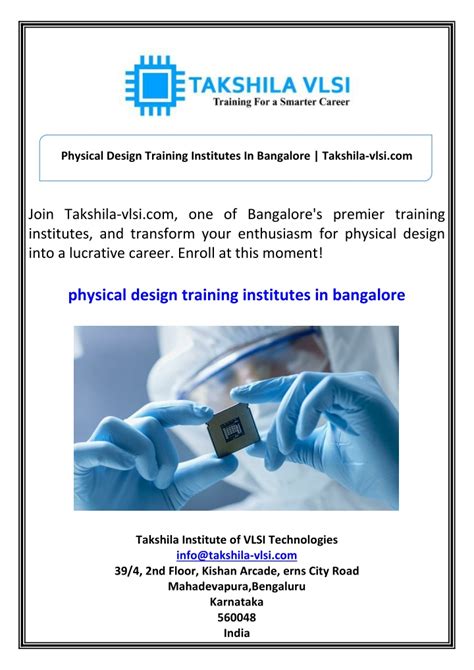 TAKSHILA VLSI
Training For a Smarter Career

Physical Design Training Institutes In Bangalore | Takshila-vlsi.com

Join Takshila-vlsi.com, one of Bangalore's premier training institutes, and transform your enthusiasm for physical design into a lucrative career. Enroll at this moment!

physical design training institutes in bangalore

Takshila Institute of VLSI Technologies
info@takshila-vlsi.com
39/4, 2nd Floor, Kishan Arcade, erns City Road
Mahadevapura,Bengaluru
Karnataka
560048
India